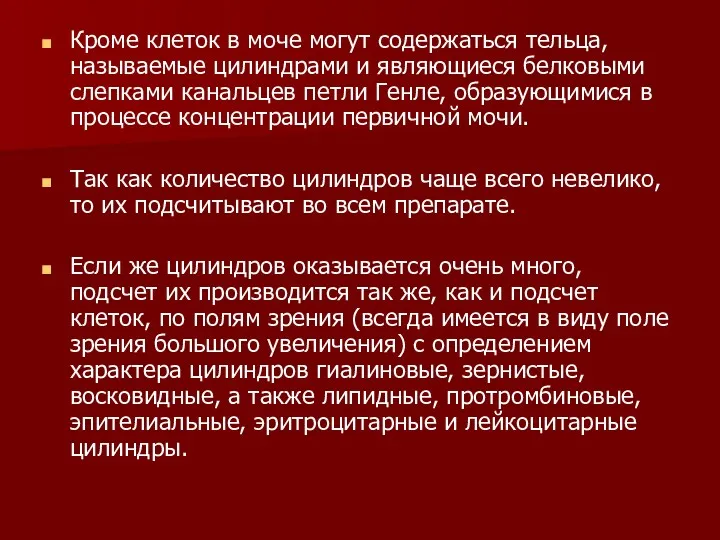 Кроме клеток в моче могут содержаться тельца, называемые цилиндрами и являющиеся белковыми слепками канальцев петли Генле, образующимися в процессе концентрации первичной мочи.

Так как количество цилиндров чаще всего невелико, то их подсчитывают во всем препарате.

Если же цилиндров оказывается очень много, подсчет их производится так же, как и подсчет клеток, по полям зрения (всегда имеется в виду поле зрения большого увеличения) с определением характера цилиндров гиалиновые, зернистые, восковидные, а также липидные, протромбиновые, эпителиальные, эритроцитарные и лейкоцитарные цилиндры.